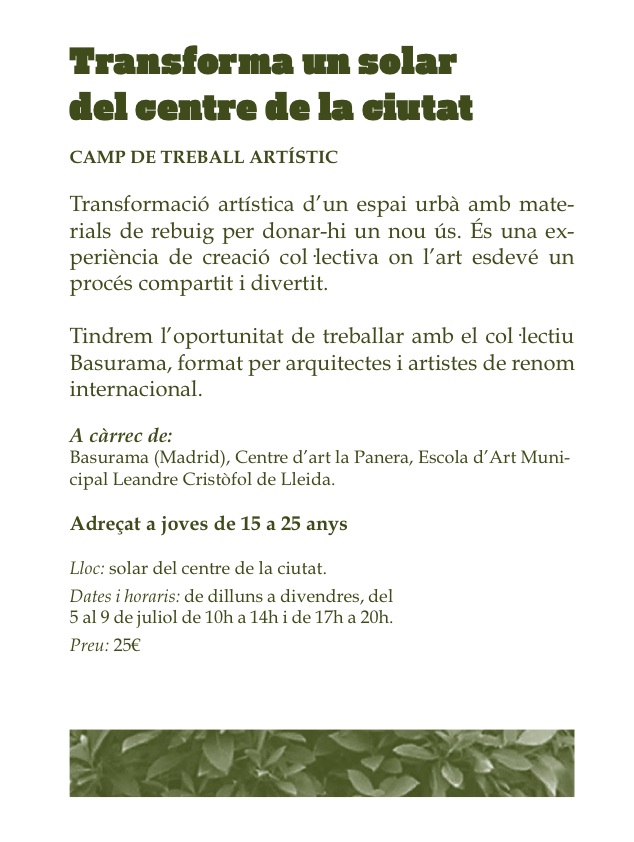 Transforma un solar del centre de la ciutat

CAMP DE TREBALL ARTÍSTIC

Transformació artística d'un espai urbà amb materials de rebuig per donar-hi un nou ús. És una experiència de creació col·lectiva on l'art esdevé un procés compartit i divertit.

Tindrem l'oportunitat de treballar amb el col·lectiu Basurama, format per arquitectes i artistes de renom internacional.

A càrrec de:
Basurama (Madrid), Centre d'art la Panera, Escola d'Art Municipal Leandre Cristòfol de Lleida.

Adreçat a joves de 15 a 25 anys

Lloc: solar del centre de la ciutat.
Dates i horaris: de dilluns a divendres, del 5 al 9 de juliol de 10h a 14h i de 17h a 20h.
Preu: 25€